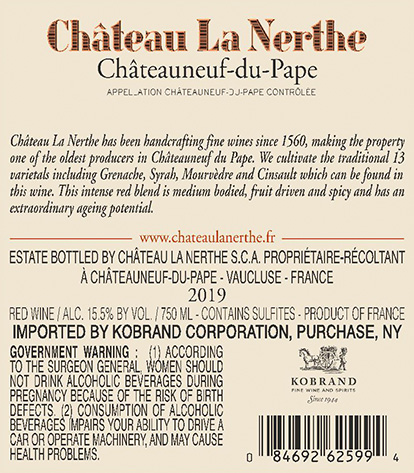 Château La Nerthe

Châteauneuf-du-Pape

APPELLATION CHÂTEAUNEUF-DU-PAPE CONTRÔLÉE

Château La Nerthe has been handcrafting fine wines since 1560, making the property one of the oldest producers in Châteauneuf du Pape. We cultivate the traditional 13 varietals including Grenache, Syrah, Mourvèdre and Cinsault which can be found in this wine. This intense red blend is medium bodied, fruit driven and spicy and has an extraordinary ageing potential.

www.chateaulanerthe.fr

ESTATE BOTTLED BY CHÂTEAU LA NERTHE S.C.A. PROPRIÉTAIRE-RÉCOLTANT À CHÂTEAUNEUF-DU-PAPE - VAUCLUSE - FRANCE

2019

RED WINE / ALC. 15.5% BY VOL. / 750 ML - CONTAINS SULFITES - PRODUCT OF FRANCE

IMPORTED BY KOBRAND CORPORATION, PURCHASE, NY

GOVERNMENT WARNING : (1) ACCORDING TO THE SURGEON GENERAL, WOMEN SHOULD NOT DRINK ALCOHOLIC BEVERAGES DURING PREGNANCY BECAUSE OF THE RISK OF BIRTH DEFECTS. (2) CONSUMPTION OF ALCOHOLIC BEVERAGES IMPAIRS YOUR ABILITY TO DRIVE A CAR OR OPERATE MACHINERY, AND MAY CAUSE HEALTH PROBLEMS.

KOBRAND
FINE WINE AND SPIRITS
Since 1944

0 84692 62599 4